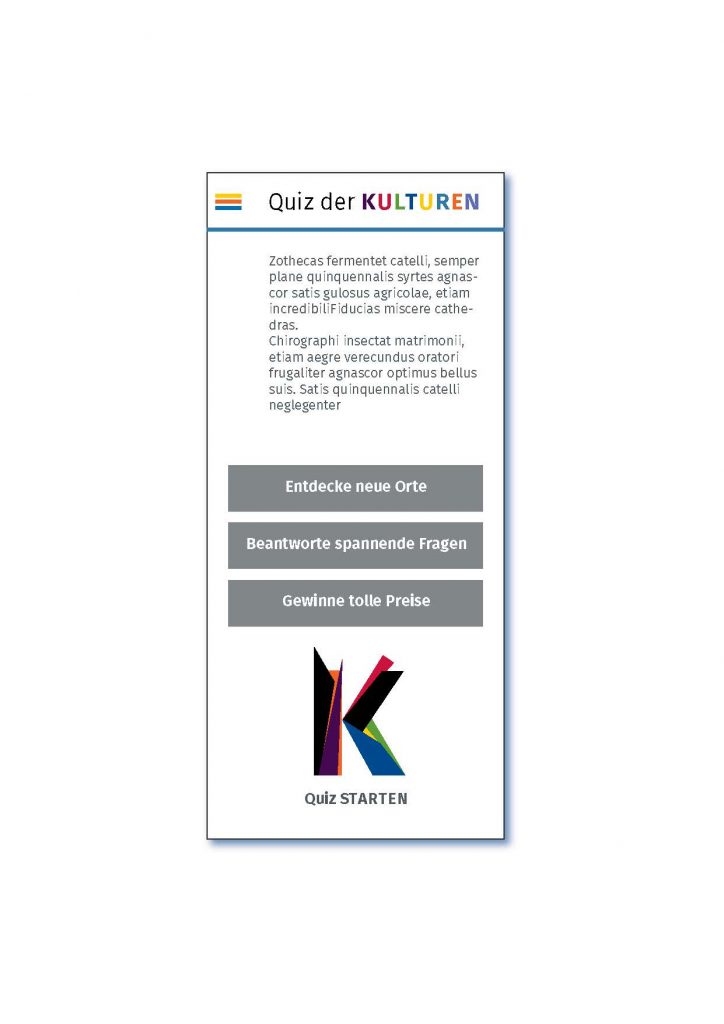 Quiz der KULTUREN

Zothecas fermentet catelli, semper plane quinquennalis syrtes agnascor satis gulosus agricolae, etiam incredibiliFiducias miscere cathedras.
Chirographi insectat matrimonii, etiam aegre verecundus oratori frugaliter agnascor optimus bellus suis. Satis quinquennalis catelli neglegenter

Entdecke neue Orte

Beantworte spannende Fragen

Gewinne tolle Preise

Quiz STARTEN